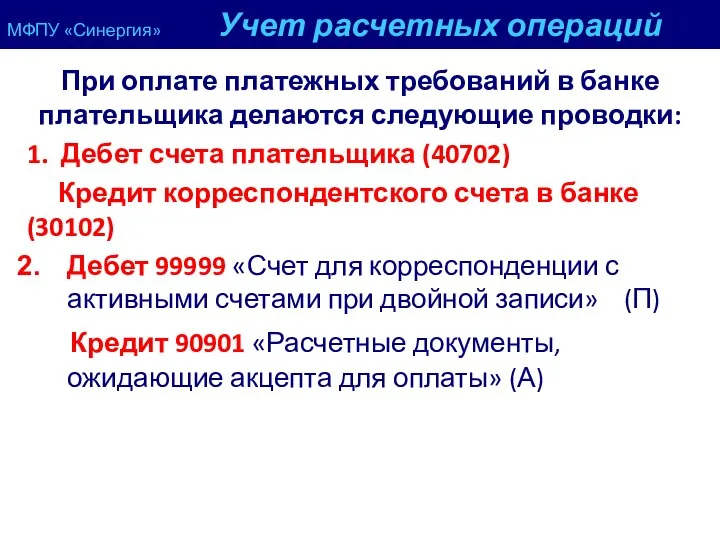 МФПУ «Синергия» Учет расчетных операций

При оплате платежных требований в банке плательщика делаются следующие проводки:

1. Дебет счета плательщика (40702)

Кредит корреспондентского счета в банке (30102)

2. Дебет 99999 «Счет для корреспонденции с активными счетами при двойной записи» (П)

Кредит 90901 «Расчетные документы, ожидающие акцепта для оплаты» (А)